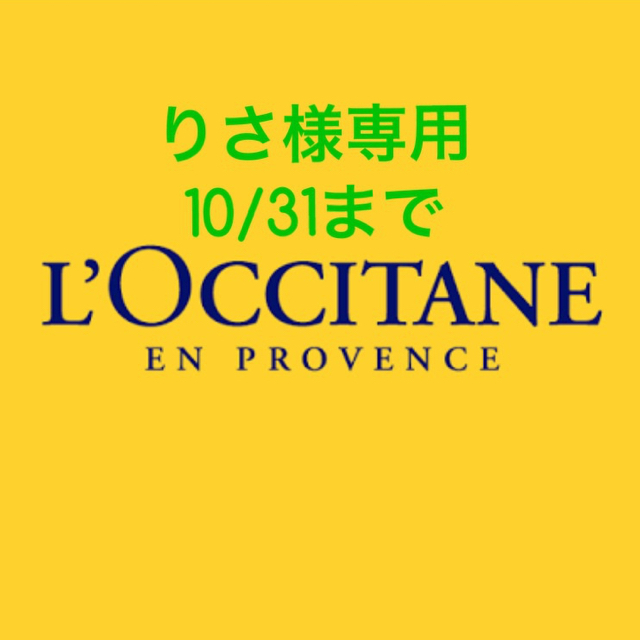 りさ様専用
10/31まで

L'OCCITANE
EN PROVENCE